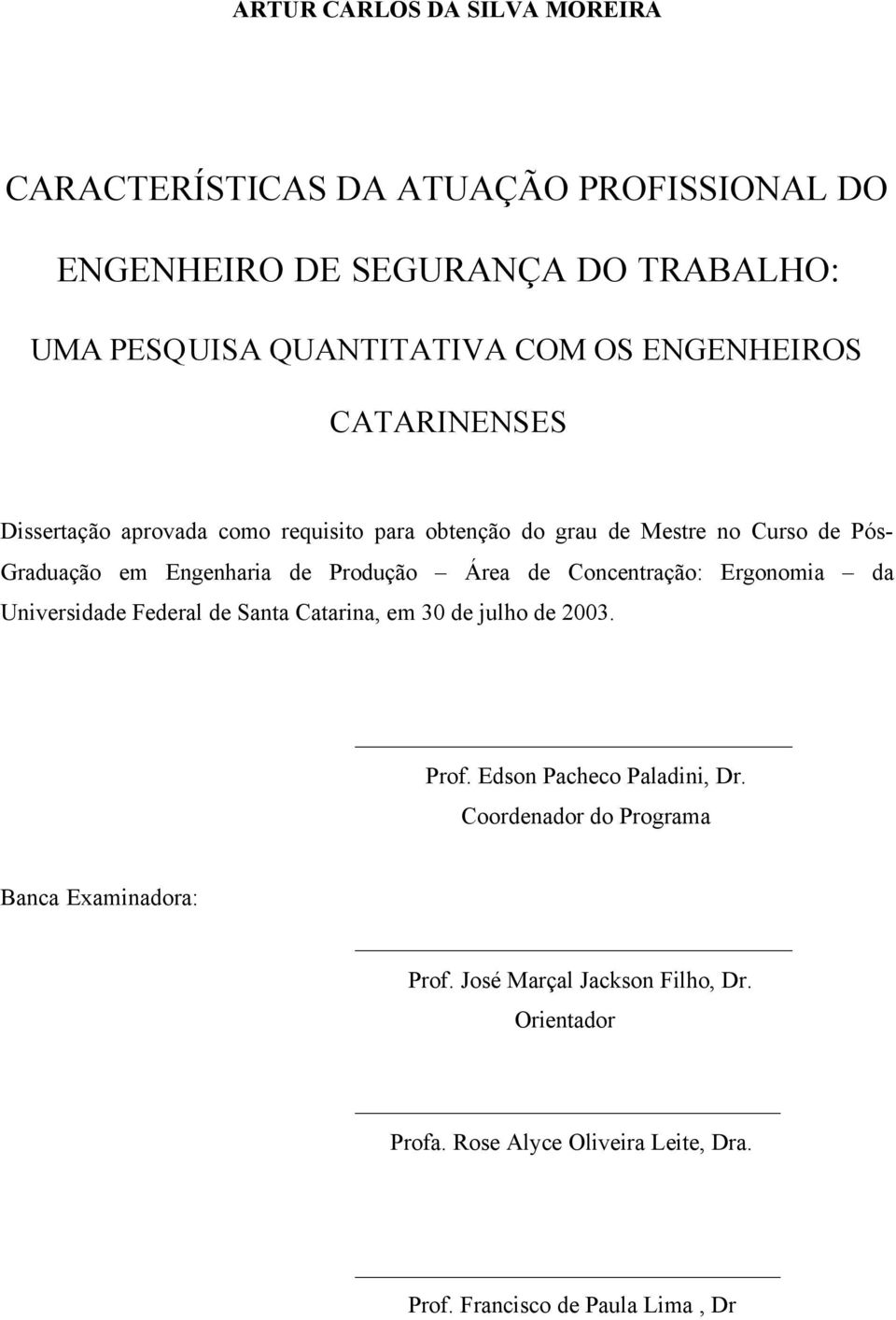 ARTUR CARLOS DA SILVA MOREIRA

CARACTERÍSTICAS DA ATUAÇÃO PROFISSIONAL DO ENGENHEIRO DE SEGURANÇA DO TRABALHO: UMA PESQUISA QUANTITATIVA COM OS ENGENHEIROS CATARINENSES

Dissertação aprovada como requisito para obtenção do grau de Mestre no Curso de Pós-Graduação em Engenharia de Produção – Área de Concentração: Ergonomia – da Universidade Federal de Santa Catarina, em 30 de julho de 2003.

Prof. Edson Pacheco Paladini, Dr.
Coordenador do Programa

Banca Examinadora:

Prof. José Marçal Jackson Filho, Dr.
Orientador

Profa. Rose Alyce Oliveira Leite, Dra.

Prof. Francisco de Paula Lima , Dr